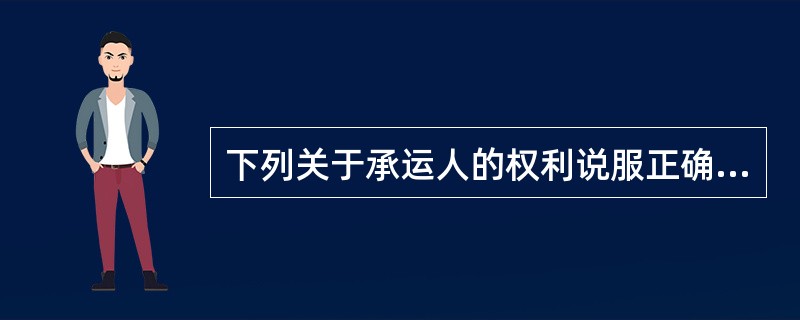 下列关于承运人的权利说服正确...